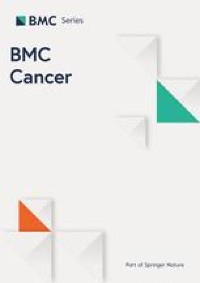 BMC Series

BMC Cancer

Part of Springer Nature